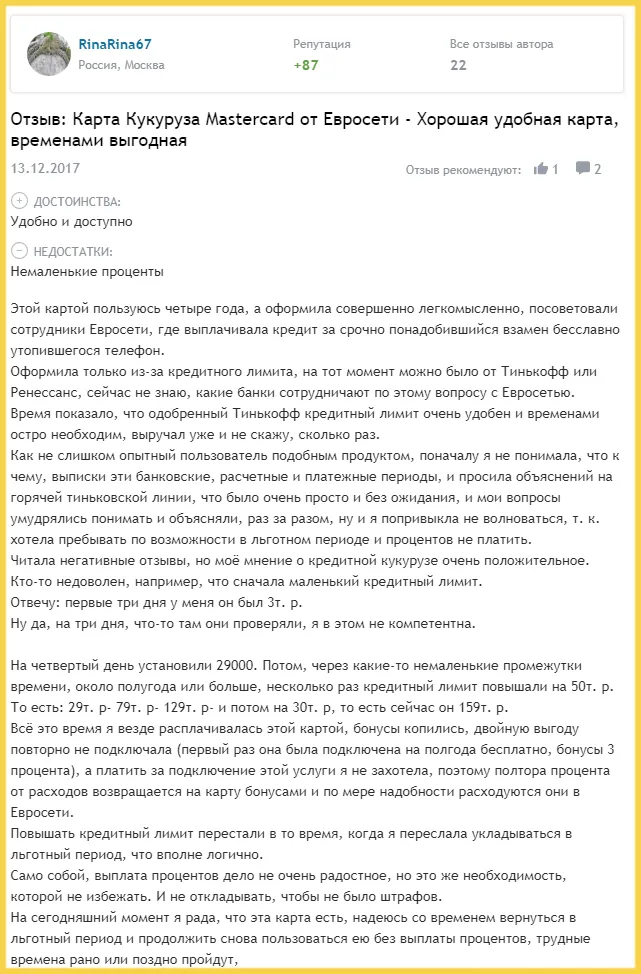 RinaRina67
Россия, Москва

Репутация
+87

Все отзывы автора
22

Отзыв: Карта Кукуруза Mastercard от Евросети - Хорошая удобная карта, временами выгодная

13.12.2017

Отзыв рекомендуют: 1 2

ДОСТОИНСТВА:
Удобно и доступно

НЕДОСТАТКИ:
Немаленькие проценты

Этой картой пользуюсь четыре года, а оформила совершенно легкомысленно, посоветовали сотрудники Евросети, где выплачивала кредит за срочно понадобившийся взамен бесславно утопившегося телефон.
Оформила только из-за кредитного лимита, на тот момент можно было от Тинькофф или Ренессанс, сейчас не знаю, какие банки сотрудничают по этому вопросу с Евросетью.
Время показало, что одобренный Тинькофф кредитный лимит очень удобен и временами остро необходим, выручал уже и не скажу, сколько раз.
Как не слишком опытный пользователь подобным продуктом, поначалу я не понимала, что к чему, выписки эти банковские, расчетные и платежные периоды, и просила объяснений на горячей тиньковской линии, что было очень просто и без ожидания, и мои вопросы умудрялись понимать и объясняли, раз за разом, ну и я попривыкла не волноваться, т. к. хотела пребывать по возможности в льготном периоде и процентов не платить.
Читала негативные отзывы, но моё мнение о кредитной кукурузе очень положительное.
Кто-то недоволен, например, что сначала маленький кредитный лимит.
Отвечу: первые три дня у меня он был 3т. р.
Ну да, на три дня, что-то там они проверяли, я в этом не компетентна.

На четвертый день установили 29000. Потом, через какие-то немаленькие промежутки времени, около полугода или больше, несколько раз кредитный лимит повышали на 50т. р.
То есть: 29т. р- 79т. р- 129т. р- и потом на 30т. р, то есть сейчас он 159т. р.
Всё это время я везде расплачивалась этой картой, бонусы копились, двойную выгоду повторно не подключала (первый раз она была подключена на полгода бесплатно, бонусы 3 процента), а платить за подключение этой услуги я не захотела, поэтому полтора процента от расходов возвращается на карту бонусами и по мере надобности расходуются они в Евросети.
Повышать кредитный лимит перестали в то время, когда я переслала укладываться в льготный период, что вполне логично.
Само собой, выплата процентов дело не очень радостное, но это же необходимость, которой не избежать. И не откладывать, чтобы не было штрафов.
На сегодняшний момент я рада, что эта карта есть, надеюсь со временем вернуться в льготный период и продолжить снова пользоваться ею без выплаты процентов, трудные времена рано или поздно пройдут,